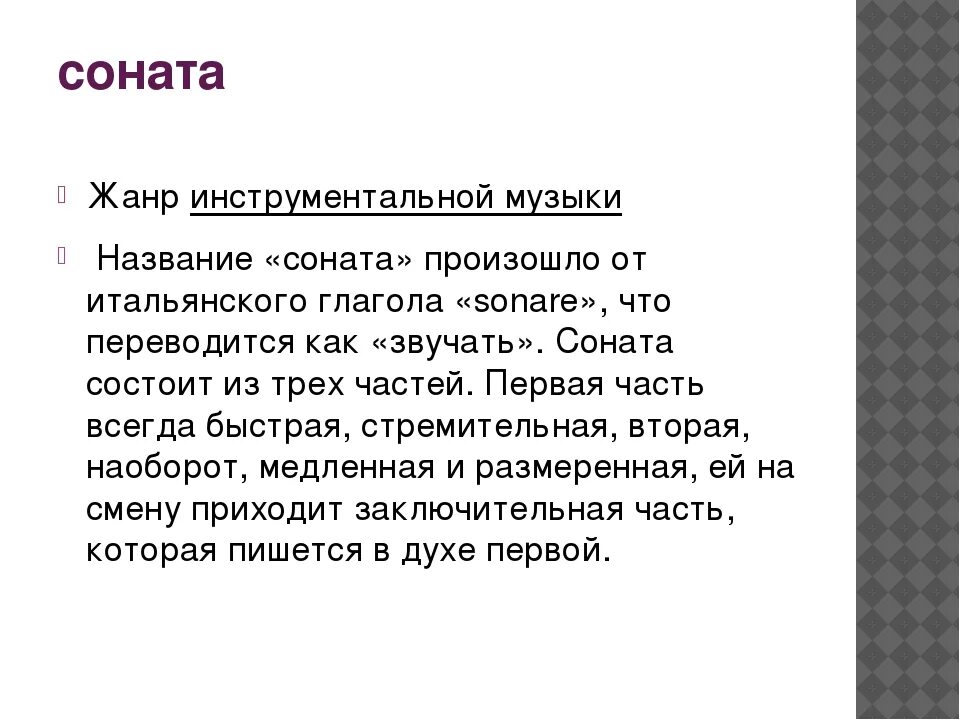 соната

Жанр инструментальной музыки

Название «соната» произошло от итальянского глагола «sonare», что переводится как «звучать». Соната состоит из трех частей. Первая часть всегда быстрая, стремительная, вторая, наоборот, медленная и размеренная, ей на смену приходит заключительная часть, которая пишется в духе первой.